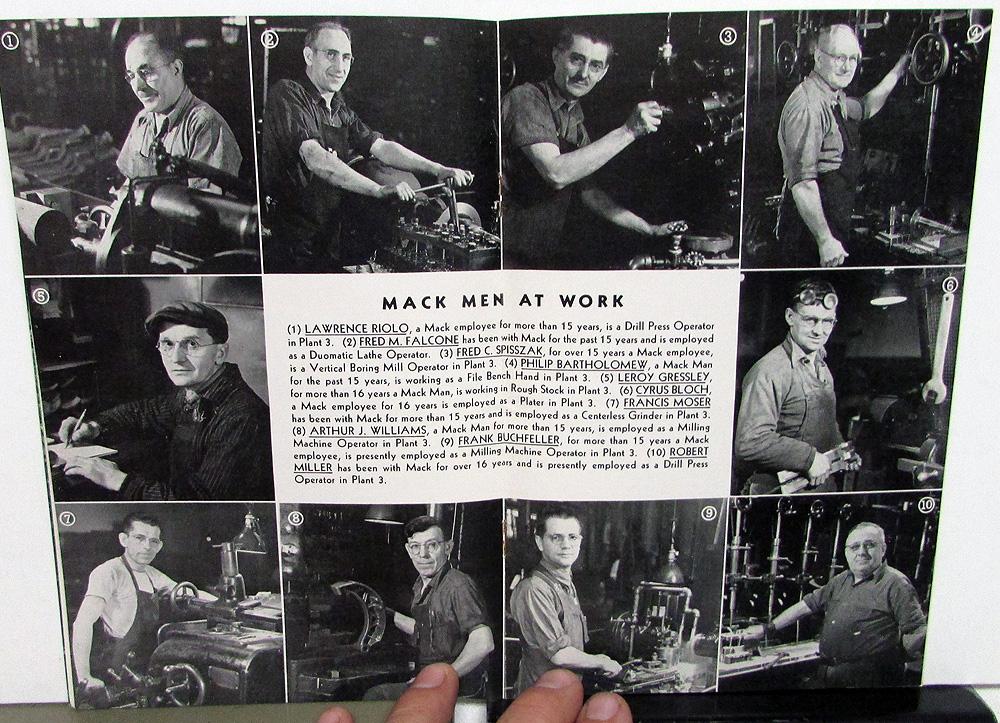 ①

②

③

④

⑤

MACK MEN AT WORK

(1) LAWRENCE RIOLO, a Mack employee for more than 15 years, is a Drill Press Operator in Plant 3. (2) FRED M. FALCONE has been with Mack for the past 15 years and is employed as a Duomatic Lathe Operator. (3) FRED C. SPISSZAK, for over 15 years a Mack employee, is a Vertical Boring Mill Operator in Plant 3. (4) PHILIP BARTHOLOMEW, a Mack Man for the past 15 years, is working as a File Bench Hand in Plant 3. (5) LEROY GRESSLEY, for more than 16 years a Mack Man, is working in Rough Stock in Plant 3. (6) CYRUS BLOCH, a Mack employee for 16 years is employed as a Plater in Plant 3. (7) FRANCIS MOSER has been with Mack for more than 15 years and is employed as a Centerless Grinder in Plant 3. (8) ARTHUR J. WILLIAMS, a Mack Man for more than 15 years, is employed as a Milling Machine Operator in Plant 3. (9) FRANK BUCHFELLER, for more than 15 years a Mack employee, is presently employed as a Milling Machine Operator in Plant 3. (10) ROBERT MILLER has been with Mack for over 16 years and is presently employed as a Drill Press Operator in Plant 3.

⑥

⑦

⑧

⑨

⑩